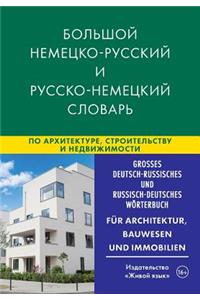 БОЛЬШОЙ
НЕМЕЦКО-РУССКИЙ
И
РУССКО-НЕМЕЦКИЙ
СЛОВАРЬ

ПО АРХИТЕКТУРЕ, СТРОИТЕЛЬСТВУ
И НЕДВИЖИМОСТИ

GROSSES
DEUTSCH-RUSSISCHES
UND
RUSSISCH-DEUTSCHES
WÖRTERBUCH

FÜR ARCHITEKTUR,
BAUWESEN
UND IMMOBILIEN

Издательство
«Живой язык»

16+